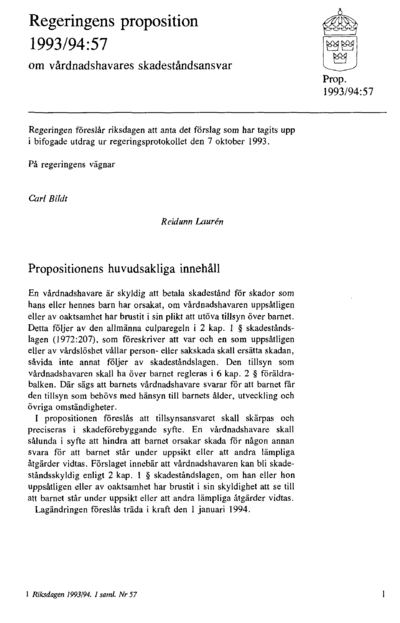 Regeringens proposition 1993/94:57

om vårdnadshavares skadeståndsansvar

Prop. 1993/94:57

Regeringen föreslår riksdagen att anta det förslag som har tagits upp i bifogade utdrag ur regeringsprotokollet den 7 oktober 1993.

På regeringens vägnar

Carl Bildt

Reidunn Laurén

Propositionens huvudsakliga innehåll

En vårdnadshavare är skyldig att betala skadestånd för skador som hans eller hennes barn har orsakat, om vårdnadshavaren uppsåtligen eller av oaktsamhet har brustit i sin plikt att utöva tillsyn över barnet. Detta följer av den allmänna culparegeln i 2 kap. 1 § skadeståndslagen (1972:207), som föreskriver att var och en som uppsåtligen eller av vårdslöshet vållar person- eller sakskada skall ersätta skadan, såvida inte annat följer av skadeståndslagen. Den tillsyn som vårdnadshavaren skall ha över barnet regleras i 6 kap. 2 § föräldrabalken. Där sägs att barnets vårdnadshavare svarar för att barnet får den tillsyn som behövs med hänsyn till barnets ålder, utveckling och övriga omständigheter.

I propositionen föreslås att tillsynsansvaret skall skärpas och preciseras i skadeförebyggande syfte. En vårdnadshavare skall sålunda i syfte att hindra att barnet orsakar skada för någon annan svara för att barnet står under uppsikt eller att andra lämpliga åtgärder vidtas. Förslaget innebär att vårdnadshavaren kan bli skadeståndsskyldig enligt 2 kap. 1 § skadeståndslagen, om han eller hon uppsåtligen eller av oaktsamhet har brustit i sin skyldighet att se till att barnet står under uppsikt eller att andra lämpliga åtgärder vidtas.

Lagändringen föreslås träda i kraft den 1 januari 1994.

1 Riksdagen 1993/94. 1 saml. Nr 57

1